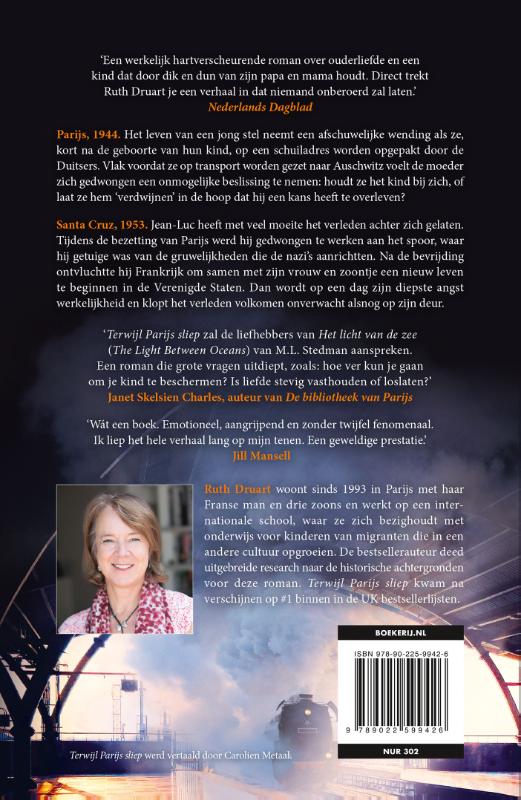 ‘Een werkelijk hartverscheurende roman over ouderliefde en een kind dat door dik en dun van zijn papa en mama houdt. Direct trekt Ruth Druart je een verhaal in dat niemand onberoerd zal laten.’
Nederlands Dagblad

Parijs, 1944. Het leven van een jong stel neemt een afschuwelijke wending als ze, kort na de geboorte van hun kind, op een schuiladres worden opgepakt door de Duitsers. Vlak voordat ze op transport worden gezet naar Auschwitz voelt de moeder zich gedwongen een onmogelijke beslissing te nemen: houdt ze het kind bij zich, of laat ze hem ‘verdwijnen’ in de hoop dat hij een kans heeft te overleven?

Santa Cruz, 1953. Jean-Luc heeft met veel moeite het verleden achter zich gelaten. Tijdens de bezetting van Parijs werd hij gedwongen te werken aan het spoor, waar hij getuige was van de gruwelijkheden die de nazi’s aanrichtten. Na de bevrijding ontvluchtte hij Frankrijk om samen met zijn vrouw en zoontje een nieuw leven te beginnen in de Verenigde Staten. Dan wordt op een dag zijn diepste angst werkelijkheid en klopt het verleden volkomen onverwacht alsnog op zijn deur.

‘Terwijl Parijs sliep zal de liefhebbers van Het licht van de zee (The Light Between Oceans) van M.L. Stedman aanspreken. Een roman die grote vragen uitdiept, zoals: hoe ver kun je gaan om je kind te beschermen? Is liefde stevig vasthouden of loslaten?’
Janet Skelsien Charles, auteur van De bibliotheek van Parijs

‘Wát een boek. Emotioneel, aangrijpend en zonder twijfel fenomenaal. Ik liep het hele verhaal lang op mijn tenen. Een geweldige prestatie.’
Jill Mansell

Ruth Druart woont sinds 1993 in Parijs met haar Franse man en drie zoons en werkt op een internationale school, waar ze zich bezighoudt met onderwijs voor kinderen van migranten die in een andere cultuur opgroeien. De bestsellerauteur deed uitgebreide research naar de historische achtergronden voor deze roman. Terwijl Parijs sliep kwam na verschijnen op #1 binnen in de UK bestsellerlijsten.

BOEKERIJ.NL
ISBN 978-90-225-9942-6
9 789022 599426
NUR 302

Terwijl Parijs sliep werd vertaald door Carolien Metaal.